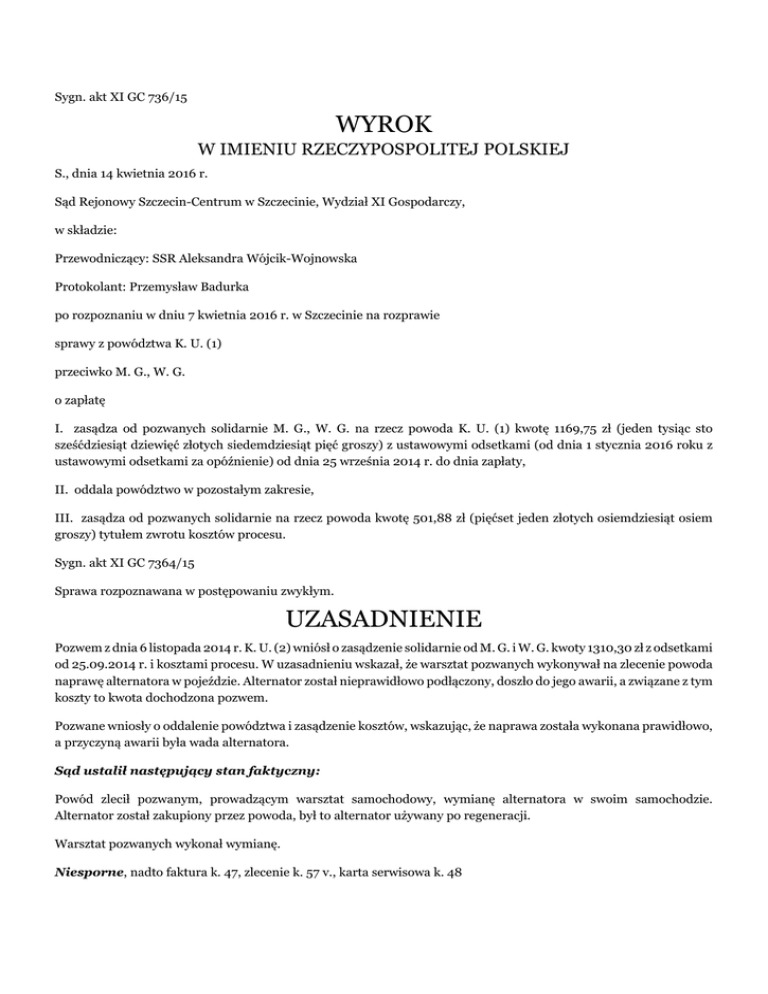 Sygn. akt XI GC 736/15

WYROK

W IMIENIU RZECZYPOSPOLITEJ POLSKIEJ

S., dnia 14 kwietnia 2016 r.

Sąd Rejonowy Szczecin-Centrum w Szczecinie, Wydział XI Gospodarczy,

w składzie:

Przewodniczący: SSR Aleksandra Wójcik-Wojnowska

Protokolant: Przemysław Badurka

po rozpoznaniu w dniu 7 kwietnia 2016 r. w Szczecinie na rozprawie

sprawy z powództwa K. U. (1)

przeciwko M. G., W. G.

o zapłatę

I. zasądza od pozwanych solidarnie M. G., W. G. na rzecz powoda K. U. (1) kwotę 1169,75 zł (jeden tysiąc sto sześćdziesiąt dziewięć złotych siedemdziesiąt pięć groszy) z ustawowymi odsetkami (od dnia 1 stycznia 2016 roku z ustawowymi odsetkami za opóźnienie) od dnia 25 września 2014 r. do dnia zapłaty,

II. oddala powództwo w pozostałym zakresie,

III. zasądza od pozwanych solidarnie na rzecz powoda kwotę 501,88 zł (pięćset jeden złotych osiemdziesiąt osiem groszy) tytułem zwrotu kosztów procesu.

Sygn. akt XI GC 7364/15

Sprawa rozpoznawana w postępowaniu zwykłym.

UZASADNIENIE

Pozwem z dnia 6 listopada 2014 r. K. U. (2) wniósł o zasądzenie solidarnie od M. G. i W. G. kwoty 1310,30 zł z odsetkami od 25.09.2014 r. i kosztami procesu. W uzasadnieniu wskazał, że warsztat pozwanych wykonywał na zlecenie powoda naprawę alternatora w pojeździe. Alternator został nieprawidłowo podłączony, doszło do jego awarii, a związane z tym koszty to kwota dochodzona pozwem.

Pozwane wniosły o oddalenie powództwa i zasądzenie kosztów, wskazując, że naprawa została wykonana prawidłowo, a przyczyną awarii była wada alternatora.

Sąd ustalił następujący stan faktyczny:

Powód zlecił pozwanym, prowadzącym warsztat samochodowy, wymianę alternatora w swoim samochodzie. Alternator został zakupiony przez powoda, był to alternator używany po regeneracji.

Warsztat pozwanych wykonał wymianę.

Niesporne, nadto faktura k. 47, zlecenie k. 57 v., karta serwisowa k. 48